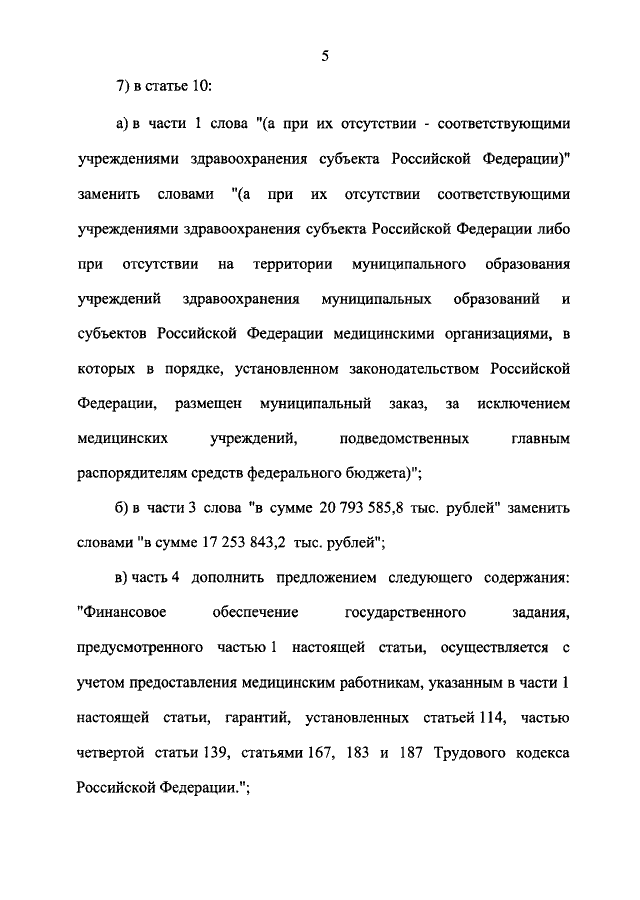 5

7) в статье 10:

а) в части 1 слова "(а при их отсутствии - соответствующими учреждениями здравоохранения субъекта Российской Федерации)" заменить словами "(а при их отсутствии соответствующими учреждениями здравоохранения субъекта Российской Федерации либо при отсутствии на территории муниципального образования учреждений здравоохранения муниципальных образований и субъектов Российской Федерации медицинскими организациями, в которых в порядке, установленном законодательством Российской Федерации, размещен муниципальный заказ, за исключением медицинских учреждений, подведомственных главным распорядителям средств федерального бюджета)";

б) в части 3 слова "в сумме 20 793 585,8 тыс. рублей" заменить словами "в сумме 17 253 843,2 тыс. рублей";

в) часть 4 дополнить предложением следующего содержания: "Финансовое обеспечение государственного задания, предусмотренного частью 1 настоящей статьи, осуществляется с учетом предоставления медицинским работникам, указанным в части 1 настоящей статьи, гарантий, установленных статьей 114, частью четвертой статьи 139, статьями 167, 183 и 187 Трудового кодекса Российской Федерации.";